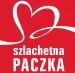 szlachetna
PACZKA